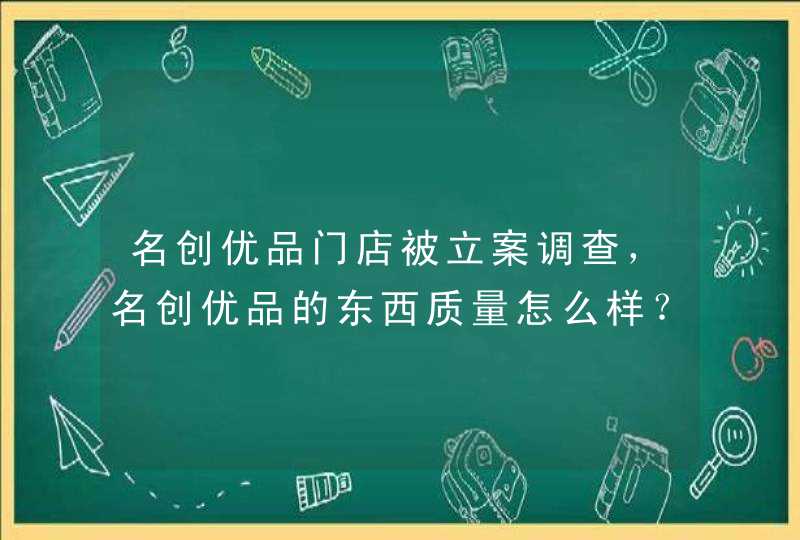 名创优品门店被立案调查，名创优品的东西质量怎么样？